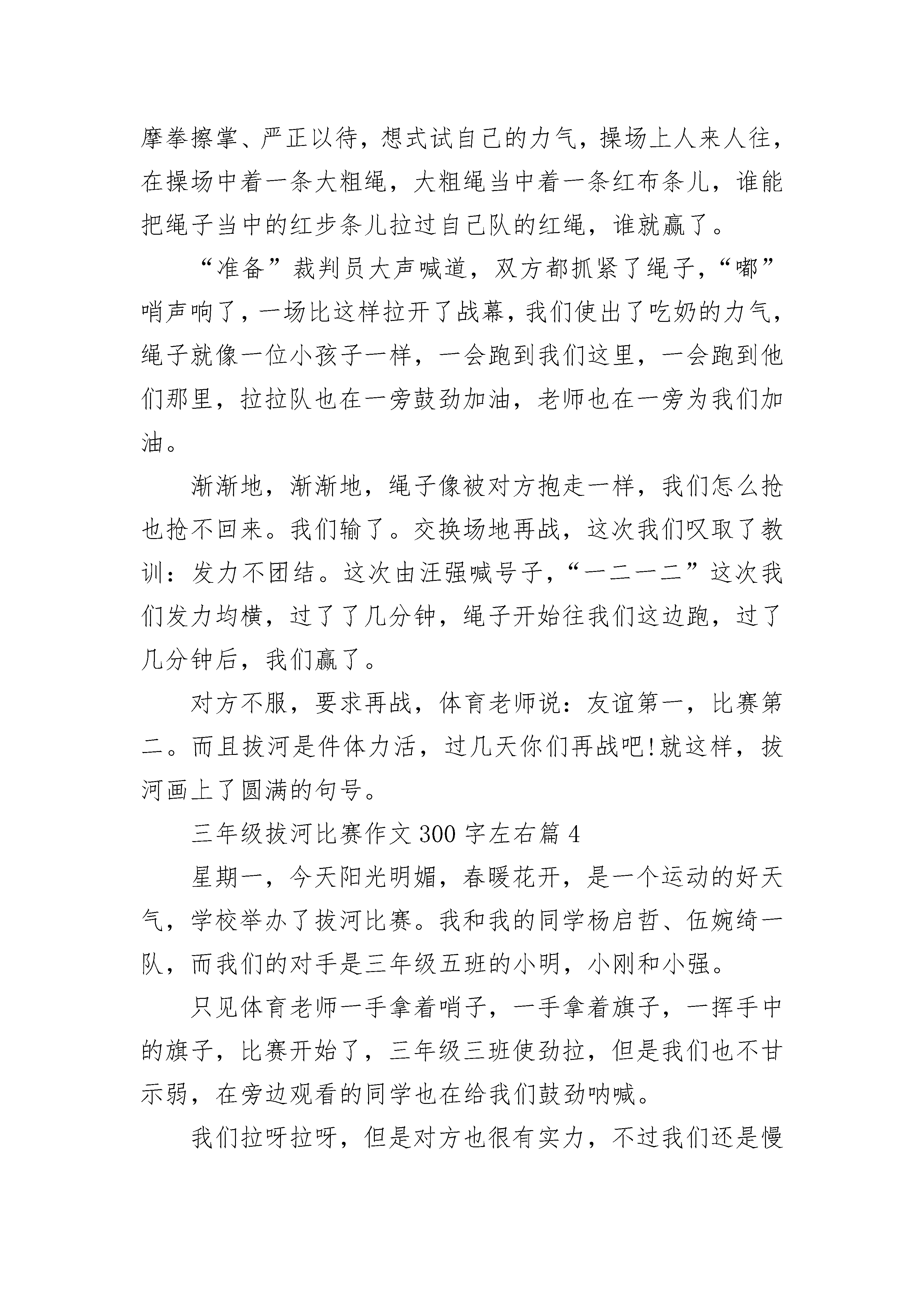 摩拳擦掌、严正以待，想式试自己的力气，操场上人来人往，在操场中着一条大粗绳，大粗绳当中着一条红布条儿，谁能把绳子当中的红步条儿拉过自己队的红绳，谁就赢了。

“准备”裁判员大声喊道，双方都抓紧了绳子，“嘟”哨声响了，一场比这样拉开了战幕，我们使出了吃奶的力气，绳子就像一位小孩子一样，一会跑到我们这里，一会跑到他们那里，拉拉队也在一旁鼓劲加油，老师也在一旁为我们加油。

渐渐地，渐渐地，绳子像被对方抱走一样，我们怎么抢也抢不回来。我们输了。交换场地再战，这次我们叹取了教训：发力不团结。这次由汪强喊号子，“一二一二”这次我们发力均横，过了了几分钟，绳子开始往我们这边跑，过了几分钟后，我们赢了。

对方不服，要求再战，体育老师说：友谊第一，比赛第二。而且拔河是件体力活，过几天你们再战吧!就这样，拔河画上了圆满的句号。

三年级拔河比赛作文 300 字左右篇 4

星期一，今天阳光明媚，春暖花开，是一个运动的好天气，学校举办了拔河比赛。我和我的同学杨启哲、伍婉绮一队，而我们的对手是三年级五班的小明，小刚和小强。

只见体育老师一手拿着哨子，一手拿着旗子，一挥手中的旗子，比赛开始了，三年级三班使劲拉，但是我们也不甘示弱，在旁边观看的同学也在给我们鼓劲呐喊。

我们拉呀拉呀，但是对方也很有实力，不过我们还是慢